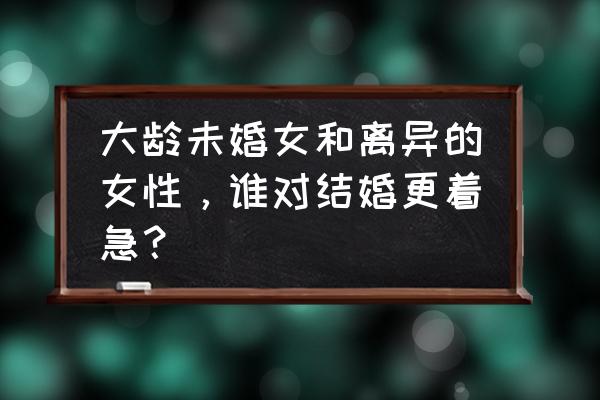 大龄未婚女和离异的女性，谁对结婚更着急？